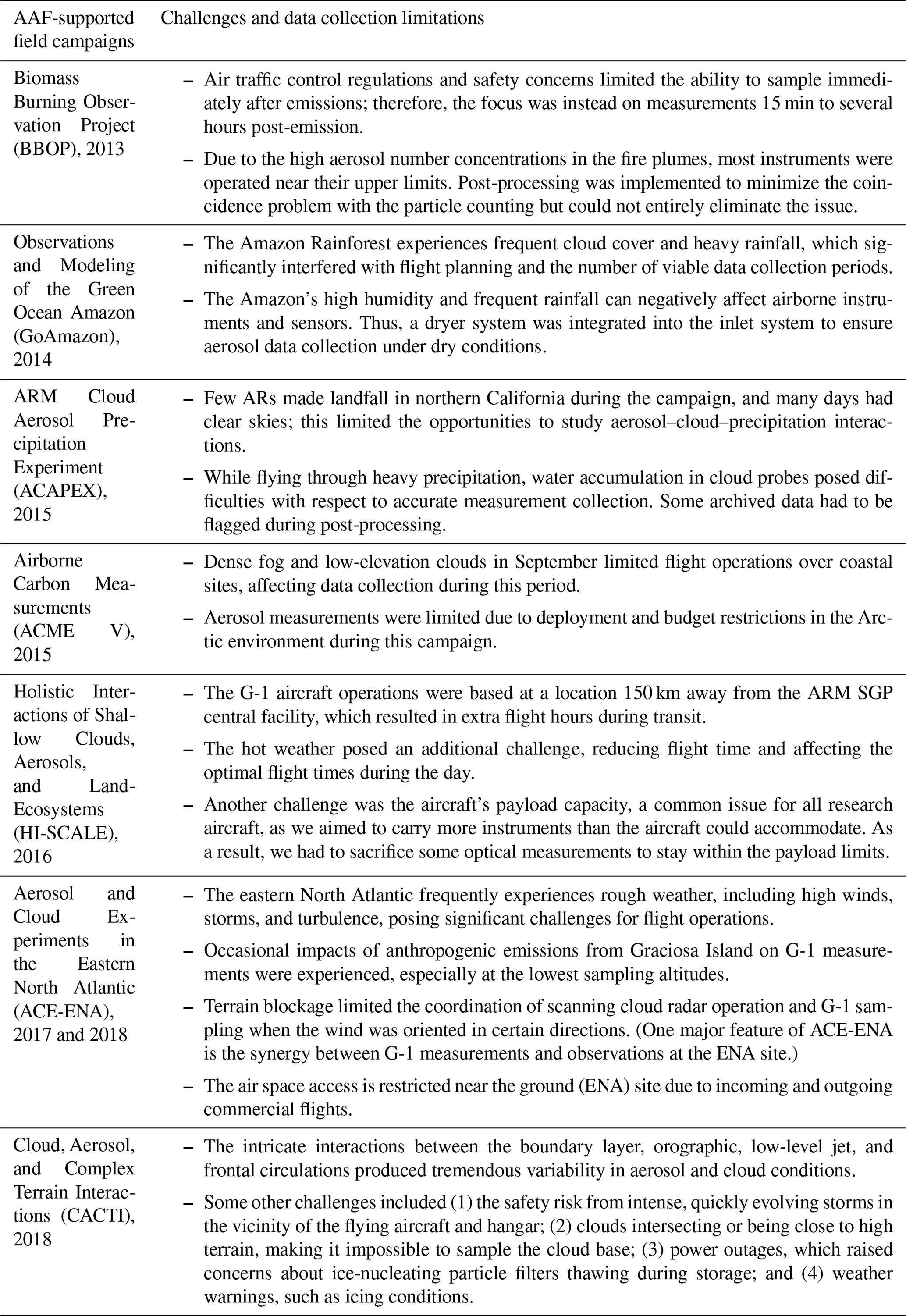 | AAF-supported field campaigns | Challenges and data collection limitations |
|---|---|
| Biomass Burning Observation Project (BBOP), 2013 | – Air traffic control regulations and safety concerns limited the ability to sample immediately after emissions; therefore, the focus was instead on measurements 15 min to several hours post-emission. – Due to the high aerosol number concentrations in the fire plumes, most instruments were operated near their upper limits. Post-processing was implemented to minimize the coincidence problem with the particle counting but could not entirely eliminate the issue. |
| Observations and Modeling of the Green Ocean Amazon (GoAmazon), 2014 | – The Amazon Rainforest experiences frequent cloud cover and heavy rainfall, which significantly interfered with flight planning and the number of viable data collection periods. – The Amazon's high humidity and frequent rainfall can negatively affect airborne instruments and sensors. Thus, a dryer system was integrated into the inlet system to ensure aerosol data collection under dry conditions. |
| ARM Cloud Aerosol Precipitation Experiment (ACAPEX), 2015 | – Few ARs made landfall in northern California during the campaign, and many days had clear skies; this limited the opportunities to study aerosol–cloud–precipitation interactions. – While flying through heavy precipitation, water accumulation in cloud probes posed difficulties with respect to accurate measurement collection. Some archived data had to be flagged during post-processing. |
| Airborne Carbon Measurements (ACME V), 2015 | – Dense fog and low-elevation clouds in September limited flight operations over coastal sites, affecting data collection during this period. – Aerosol measurements were limited due to deployment and budget restrictions in the Arctic environment during this campaign. |
| Holistic Interactions of Shallow Clouds, Aerosols, and Land-Ecosystems (HI-SCALE), 2016 | – The G-1 aircraft operations were based at a location 150 km away from the ARM SGP central facility, which resulted in extra flight hours during transit. – The hot weather posed an additional challenge, reducing flight time and affecting the optimal flight times during the day. – Another challenge was the aircraft's payload capacity, a common issue for all research aircraft, as we aimed to carry more instruments than the aircraft could accommodate. As a result, we had to sacrifice some optical measurements to stay within the payload limits. |
| Aerosol and Cloud Experiments in the Eastern North Atlantic (ACE-ENA), 2017 and 2018 | – The eastern North Atlantic frequently experiences rough weather, including high winds, storms, and turbulence, posing significant challenges for flight operations. – Occasional impacts of anthropogenic emissions from Graciosa Island on G-1 measurements were experienced, especially at the lowest sampling altitudes. – Terrain blockage limited the coordination of scanning cloud radar operation and G-1 sampling when the wind was oriented in certain directions. (One major feature of ACE-ENA is the synergy between G-1 measurements and observations at the ENA site.) – The air space access is restricted near the ground (ENA) site due to incoming and outgoing commercial flights. |
| Cloud, Aerosol, and Complex Terrain Interactions (CACTI), 2018 | – The intricate interactions between the boundary layer, orographic, low-level jet, and frontal circulations produced tremendous variability in aerosol and cloud conditions. – Some other challenges included (1) the safety risk from intense, quickly evolving storms in the vicinity of the flying aircraft and hangar; (2) clouds intersecting or being close to high terrain, making it impossible to sample the cloud base; (3) power outages, which raised concerns about ice-nucleating particle filters thawing during storage; and (4) weather warnings, such as icing conditions. |